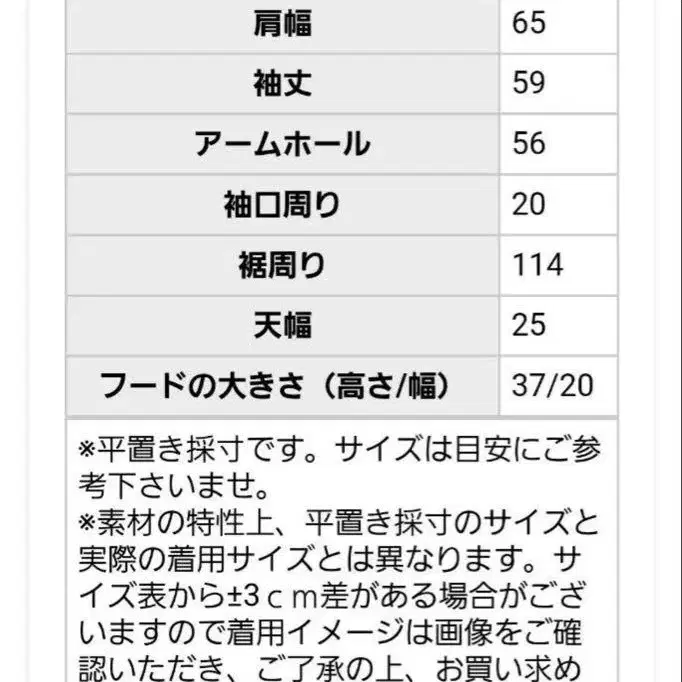 | 肩幅 | 65 |
|---|---|
| 袖丈 | 59 |
| アームホール | 56 |
| 袖口周り | 20 |
| 裾周り | 114 |
| 天幅 | 25 |
| フードの大きさ（高さ/幅） | 37/20 |

※平置き採寸です。サイズは目安にご参考下さいませ。
※素材の特性上、平置き採寸のサイズと実際の着用サイズとは異なります。サイズ表から±3ｃｍ差がある場合がございますので着用イメージは画像をご確認いただき、ご了承の上、お買い求め